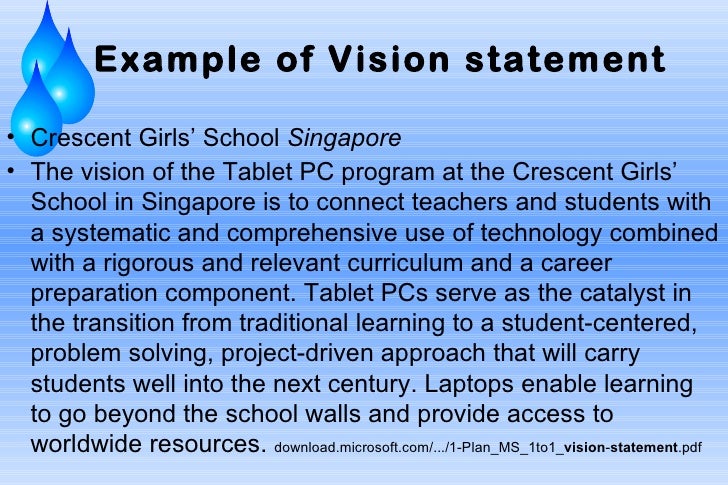 Example of Vision statement

• Crescent Girls' School Singapore

• The vision of the Tablet PC program at the Crescent Girls' School in Singapore is to connect teachers and students with a systematic and comprehensive use of technology combined with a rigorous and relevant curriculum and a career preparation component. Tablet PCs serve as the catalyst in the transition from traditional learning to a student-centered, problem solving, project-driven approach that will carry students well into the next century. Laptops enable learning to go beyond the school walls and provide access to worldwide resources. download.microsoft.com/.../1-Plan_MS_1to1_vision-statement.pdf